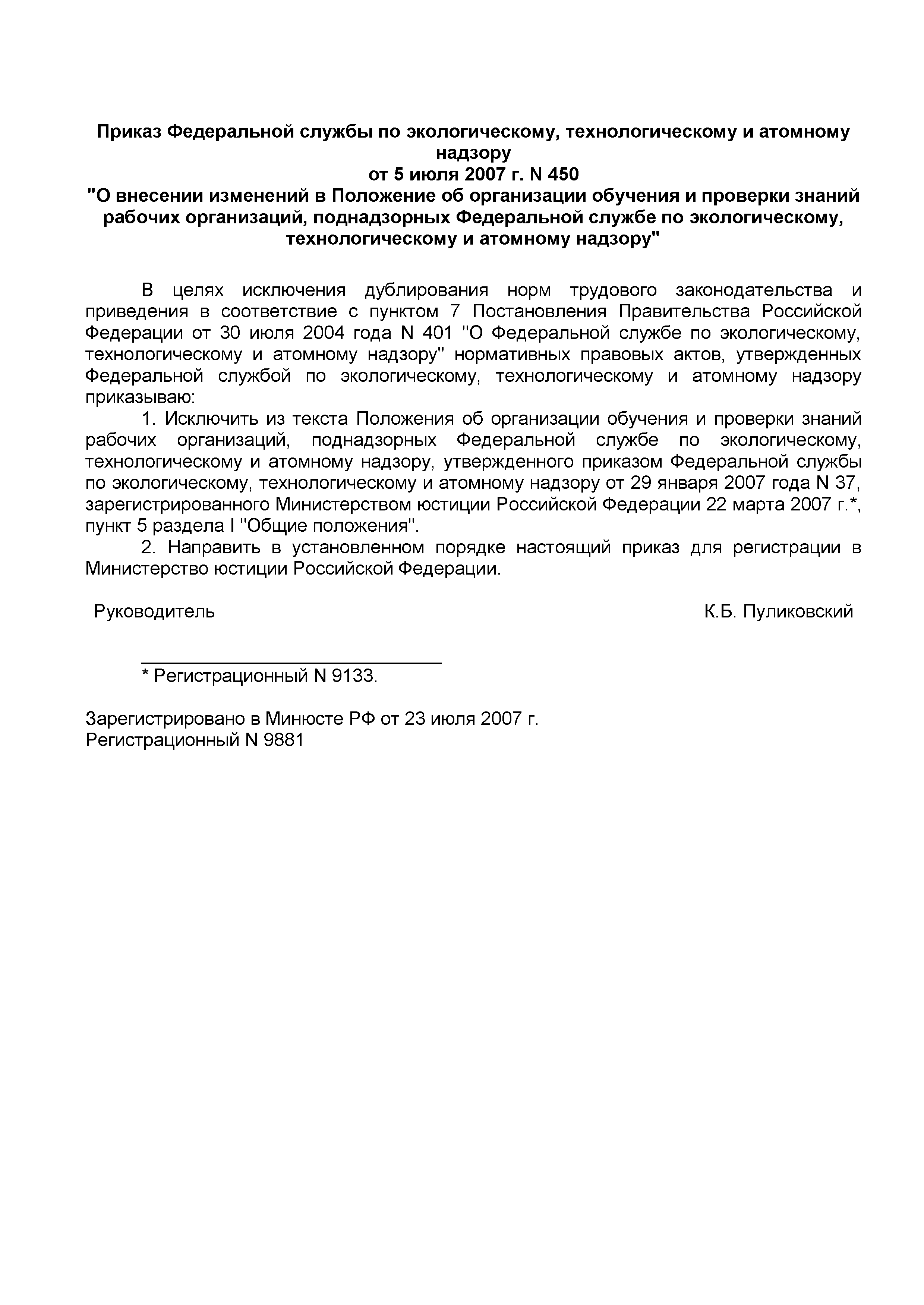 Приказ Федеральной службы по экологическому, технологическому и атомному надзору
от 5 июля 2007 г. N 450
"О внесении изменений в Положение об организации обучения и проверки знаний рабочих организаций, поднадзорных Федеральной службе по экологическому, технологическому и атомному надзору"

В целях исключения дублирования норм трудового законодательства и приведения в соответствие с пунктом 7 Постановления Правительства Российской Федерации от 30 июля 2004 года N 401 "О Федеральной службе по экологическому, технологическому и атомному надзору" нормативных правовых актов, утвержденных Федеральной службой по экологическому, технологическому и атомному надзору приказываю:

1. Исключить из текста Положения об организации обучения и проверки знаний рабочих организаций, поднадзорных Федеральной службе по экологическому, технологическому и атомному надзору, утвержденного приказом Федеральной службы по экологическому, технологическому и атомному надзору от 29 января 2007 года N 37, зарегистрированного Министерством юстиции Российской Федерации 22 марта 2007 г.*, пункт 5 раздела I "Общие положения".

2. Направить в установленном порядке настоящий приказ для регистрации в Министерство юстиции Российской Федерации.

Руководитель К.Б. Пуликовский

* Регистрационный N 9133.

Зарегистрировано в Минюсте РФ от 23 июля 2007 г.
Регистрационный N 9881